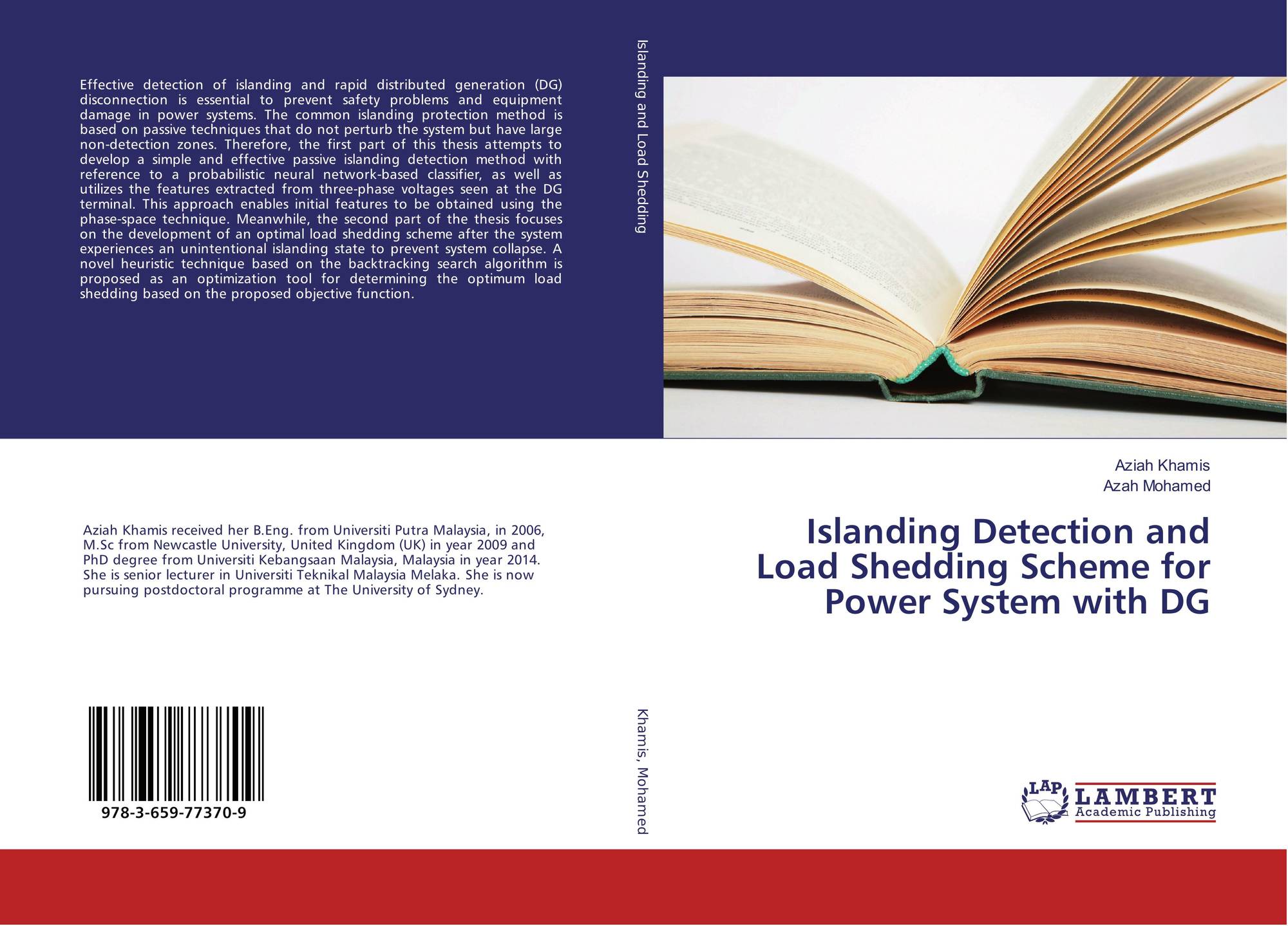 Effective detection of islanding and rapid distributed generation (DG) disconnection is essential to prevent safety problems and equipment damage in power systems. The common islanding protection method is based on passive techniques that do not perturb the system but have large non-detection zones. Therefore, the first part of this thesis attempts to develop a simple and effective passive islanding detection method with reference to a probabilistic neural network-based classifier, as well as utilizes the features extracted from three-phase voltages seen at the DG terminal. This approach enables initial features to be obtained using the phase-space technique. Meanwhile, the second part of the thesis focuses on the development of an optimal load shedding scheme after the system experiences an unintentional islanding state to prevent system collapse. A novel heuristic technique based on the backtracking search algorithm is proposed as an optimization tool for determining the optimum load shedding based on the proposed objective function.

Aziah Khamis received her B.Eng. from Universiti Putra Malaysia, in 2006, M.Sc from Newcastle University, United Kingdom (UK) in year 2009 and PhD degree from Universiti Kebangsaan Malaysia, Malaysia in year 2014. She is senior lecturer in Universiti Teknikal Malaysia Melaka. She is now pursuing postdoctoral programme at The University of Sydney.

978-3-659-77370-9

Islanding and Load Shedding

Khamis, Mohamed

Aziah Khamis
Azah Mohamed

Islanding Detection and Load Shedding Scheme for Power System with DG

LAP
LAMBERT
Academic Publishing